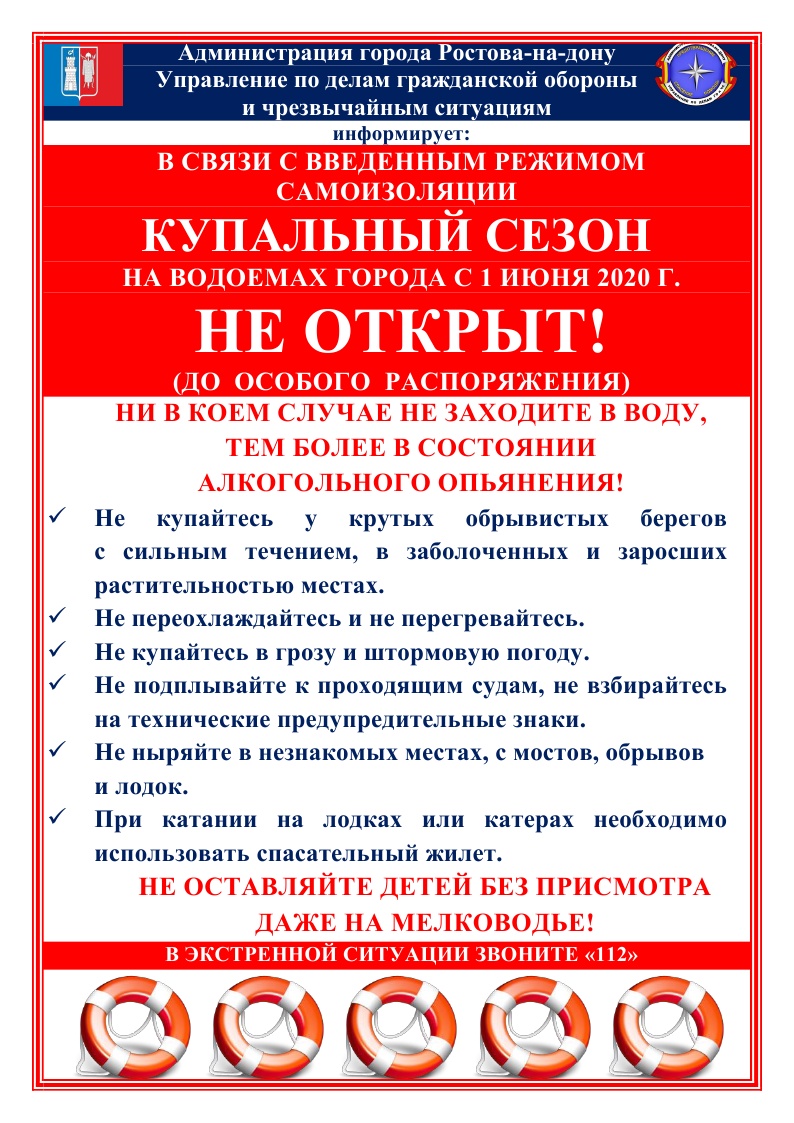 Администрация города Ростова-на-дону
Управление по делам гражданской обороны и чрезвычайным ситуациям
информирует:

В СВЯЗИ С ВВЕДЕННЫМ РЕЖИМОМ САМОИЗОЛЯЦИИ

КУПАЛЬНЫЙ СЕЗОН

НА ВОДОЕМАХ ГОРОДА С 1 ИЮНЯ 2020 Г.

НЕ ОТКРЫТ!

(ДО ОСОБОГО РАСПОРЯЖЕНИЯ)

НИ В КОЕМ СЛУЧАЕ НЕ ЗАХОДИТЕ В ВОДУ, ТЕМ БОЛЕЕ В СОСТОЯНИИ АЛКОГОЛЬНОГО ОПЬЯНЕНИЯ!

✓ Не купайтесь у крутых обрывистых берегов с сильным течением, в заболоченных и заросших растительностью местах.
✓ Не переохлаждайтесь и не перегревайтесь.
✓ Не купайтесь в грозу и штормовую погоду.
✓ Не подплывайте к проходящим судам, не взбирайтесь на технические предупредительные знаки.
✓ Не ныряйте в незнакомых местах, с мостов, обрывов и лодок.
✓ При катании на лодках или катерах необходимо использовать спасательный жилет.

НЕ ОСТАВЛЯЙТЕ ДЕТЕЙ БЕЗ ПРИСМОТРА ДАЖЕ НА МЕЛКОВОДЬЕ!

В ЭКСТРЕННОЙ СИТУАЦИИ ЗВОНИТЕ «112»